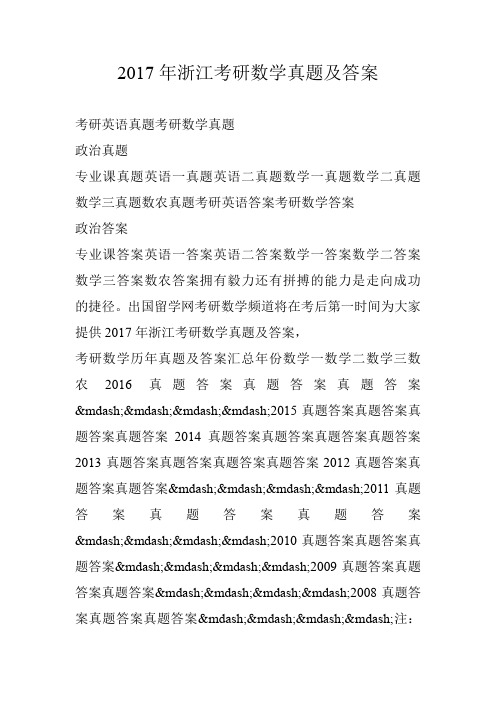 2017 年浙江考研数学真题及答案

考研英语真题考研数学真题
政治真题
专业课真题英语一真题英语二真题数学一真题数学二真题数学三真题数农真题考研英语答案考研数学答案
政治答案
专业课答案英语一答案英语二答案数学一答案数学二答案数学三答案数农答案拥有毅力还有拼搏的能力是走向成功的捷径。出国留学网考研数学频道将在考后第一时间为大家提供 2017 年浙江考研数学真题及答案，
考研数学历年真题及答案汇总年份数学一数学二数学三数农 2016 真题答案真题答案真题答案&mdash;&mdash;&mdash;&mdash;2015 真题答案真题答案真题答案真题答案 2014 真题答案真题答案真题答案真题答案 2013 真题答案真题答案真题答案真题答案 2012 真题答案真题答案真题答案&mdash;&mdash;&mdash;&mdash;2011 真题答案真题答案真题答案&mdash;&mdash;&mdash;&mdash;2010 真题答案真题答案真题答案&mdash;&mdash;&mdash;&mdash;2009 真题答案真题答案真题答案&mdash;&mdash;&mdash;&mdash;2008 真题答案真题答案真题答案&mdash;&mdash;&mdash;&mdash;注：